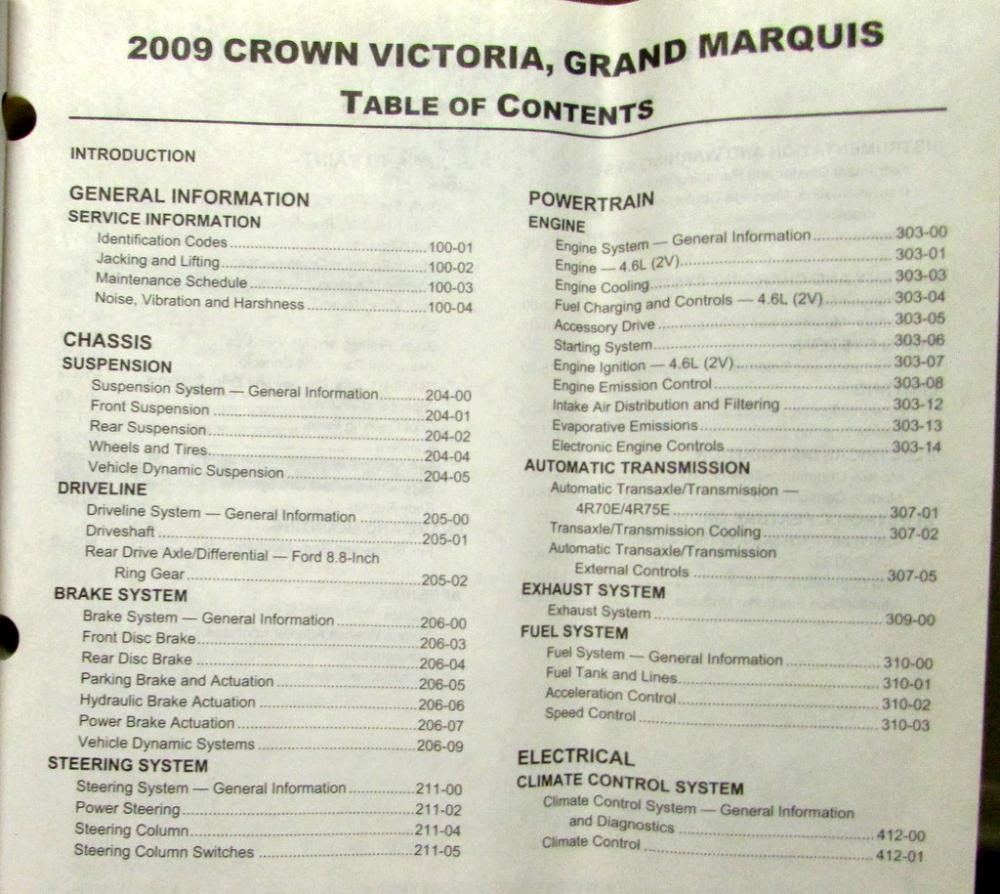 2009 CROWN VICTORIA, GRAND MARQUIS

TABLE OF CONTENTS

INTRODUCTION

GENERAL INFORMATION
SERVICE INFORMATION
Identification Codes 100-01
Jacking and Lifting 100-02
Maintenance Schedule 100-03
Noise, Vibration and Harshness 100-04

CHASSIS
SUSPENSION
Suspension System — General Information 204-00
Front Suspension 204-01
Rear Suspension 204-02
Wheels and Tires 204-04
Vehicle Dynamic Suspension 204-05
DRIVELINE
Driveline System — General Information 205-00
Driveshaft 205-01
Rear Drive Axle/Differential — Ford 8.8-Inch Ring Gear 205-02
BRAKE SYSTEM
Brake System — General Information 206-00
Front Disc Brake 206-03
Rear Disc Brake 206-04
Parking Brake and Actuation 206-05
Hydraulic Brake Actuation 206-06
Power Brake Actuation 206-07
Vehicle Dynamic Systems 206-09
STEERING SYSTEM
Steering System — General Information 211-00
Power Steering 211-02
Steering Column 211-04
Steering Column Switches 211-05

POWERTRAIN
ENGINE
Engine System — General Information 303-00
Engine — 4.6L (2V) 303-01
Engine Cooling 303-03
Fuel Charging and Controls — 4.6L (2V) 303-04
Accessory Drive 303-05
Starting System 303-06
Engine Ignition — 4.6L (2V) 303-07
Engine Emission Control 303-08
Intake Air Distribution and Filtering 303-12
Evaporative Emissions 303-13
Electronic Engine Controls 303-14
AUTOMATIC TRANSMISSION
Automatic Transaxle/Transmission — 4R70E/4R75E 307-01
Transaxle/Transmission Cooling 307-02
Automatic Transaxle/Transmission External Controls 307-05
EXHAUST SYSTEM
Exhaust System 309-00
FUEL SYSTEM
Fuel System — General Information 310-00
Fuel Tank and Lines 310-01
Acceleration Control 310-02
Speed Control 310-03

ELECTRICAL
CLIMATE CONTROL SYSTEM
Climate Control System — General Information and Diagnostics 412-00
Climate Control 412-01